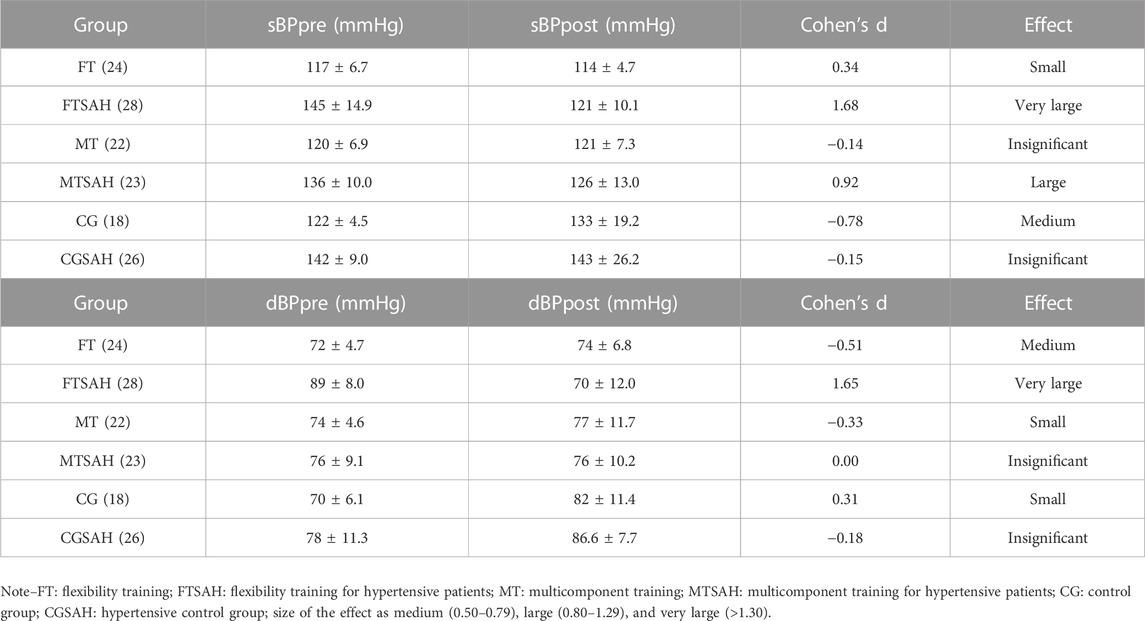 | Group | sBPpre (mmHg) | sBPpost (mmHg) | Cohen's d | Effect |
|---|---|---|---|---|
| FT (24) | 117 ± 6.7 | 114 ± 4.7 | 0.34 | Small |
| FTSAH (28) | 145 ± 14.9 | 121 ± 10.1 | 1.68 | Very large |
| MT (22) | 120 ± 6.9 | 121 ± 7.3 | −0.14 | Insignificant |
| MTSAH (23) | 136 ± 10.0 | 126 ± 13.0 | 0.92 | Large |
| CG (18) | 122 ± 4.5 | 133 ± 19.2 | −0.78 | Medium |
| CGSAH (26) | 142 ± 9.0 | 143 ± 26.2 | −0.15 | Insignificant |
| Group | dBPpre (mmHg) | dBPpost (mmHg) | Cohen's d | Effect |
| FT (24) | 72 ± 4.7 | 74 ± 6.8 | −0.51 | Medium |
| FTSAH (28) | 89 ± 8.0 | 70 ± 12.0 | 1.65 | Very large |
| MT (22) | 74 ± 4.6 | 77 ± 11.7 | −0.33 | Small |
| MTSAH (23) | 76 ± 9.1 | 76 ± 10.2 | 0.00 | Insignificant |
| CG (18) | 70 ± 6.1 | 82 ± 11.4 | 0.31 | Small |
| CGSAH (26) | 78 ± 11.3 | 86.6 ± 7.7 | −0.18 | Insignificant |

Note–FT: flexibility training; FTSAH: flexibility training for hypertensive patients; MT: multicomponent training; MTSAH: multicomponent training for hypertensive patients; CG: control group; CGSAH: hypertensive control group; size of the effect as medium (0.50–0.79), large (0.80–1.29), and very large (>1.30).